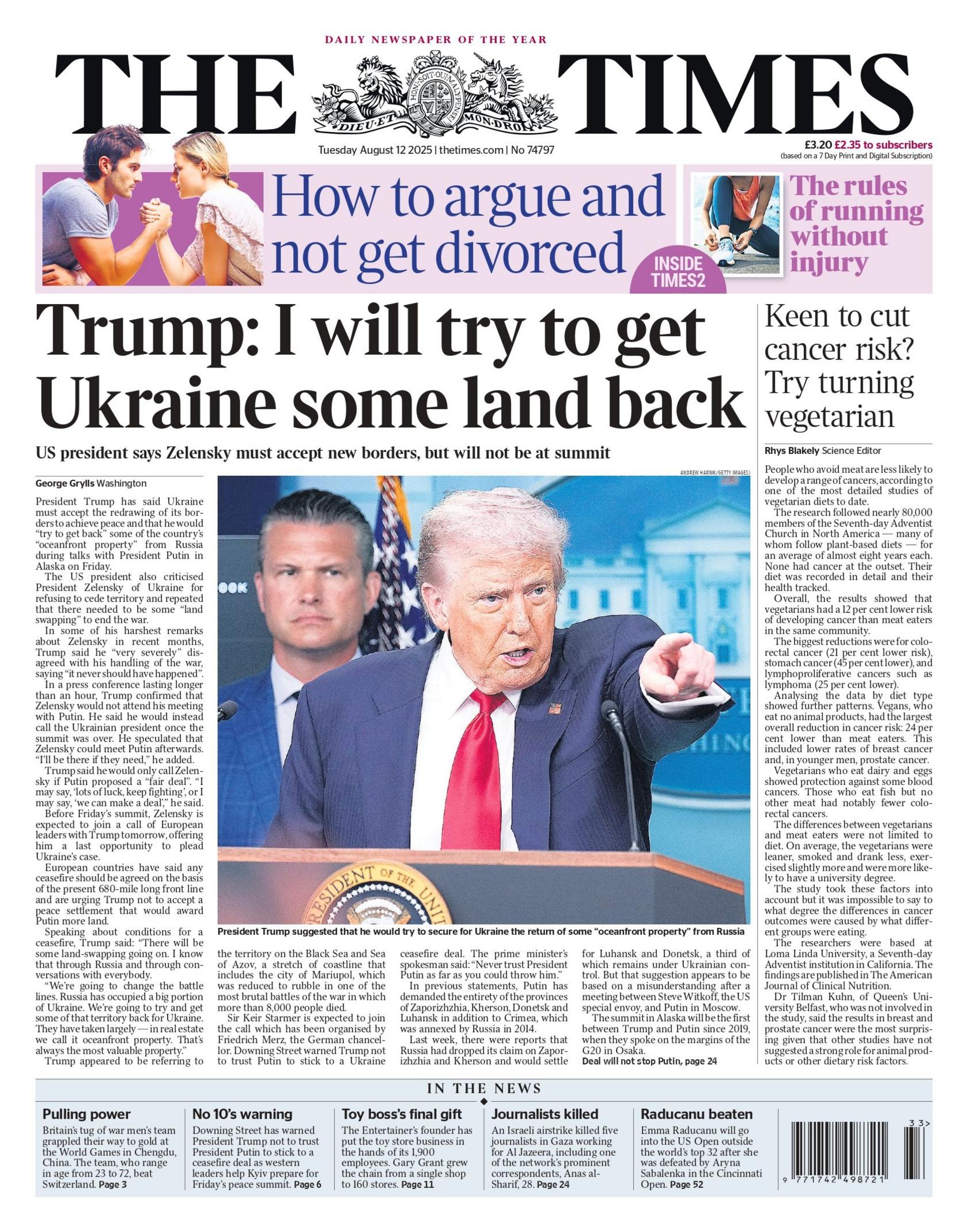 DAILY NEWSPAPER OF THE YEAR

THE TIMES

HONI SOIT QUI MAL Y PENSE
DIEU ET MON DROIT

Tuesday August 12 2025 | thetimes.com | No 74797

£3.20 £2.35 to subscribers
(based on a 7 Day Print and Digital Subscription)

How to argue and not get divorced

INSIDE TIMES2

The rules of running without injury

Trump: I will try to get Ukraine some land back

US president says Zelensky must accept new borders, but will not be at summit

George Grylls Washington

President Trump has said Ukraine must accept the redrawing of its borders to achieve peace and that he would "try to get back" some of the country's "oceanfront property" from Russia during talks with President Putin in Alaska on Friday.

The US president also criticised President Zelensky of Ukraine for refusing to cede territory and repeated that there needed to be some "land swapping" to end the war.

In some of his harshest remarks about Zelensky in recent months, Trump said he "very severely" disagreed with his handling of the war, saying "it never should have happened".

In a press conference lasting longer than an hour, Trump confirmed that Zelensky would not attend his meeting with Putin. He said he would instead call the Ukrainian president once the summit was over. He speculated that Zelensky could meet Putin afterwards. "I'll be there if they need," he added.

Trump said he would only call Zelensky if Putin proposed a "fair deal". "I may say, 'lots of luck, keep fighting', or I may say, 'we can make a deal'," he said.

Before Friday's summit, Zelensky is expected to join a call of European leaders with Trump tomorrow, offering him a last opportunity to plead Ukraine's case.

European countries have said any ceasefire should be agreed on the basis of the present 680-mile long front line and are urging Trump not to accept a peace settlement that would award Putin more land.

Speaking about conditions for a ceasefire, Trump said: "There will be some land-swapping going on. I know that through Russia and through conversations with everybody.

"We're going to change the battle lines. Russia has occupied a big portion of Ukraine. We're going to try and get some of that territory back for Ukraine. They have taken largely — in real estate we call it oceanfront property. That's always the most valuable property."

Trump appeared to be referring to the territory on the Black Sea and Sea of Azov, a stretch of coastline that includes the city of Mariupol, which was reduced to rubble in one of the most brutal battles of the war in which more than 8,000 people died.

Sir Keir Starmer is expected to join the call which has been organised by Friedrich Merz, the German chancellor. Downing Street warned Trump not to trust Putin to stick to a Ukraine ceasefire deal. The prime minister's spokesman said: "Never trust President Putin as far as you could throw him."

In previous statements, Putin has demanded the entirety of the provinces of Zaporizhzhia, Kherson, Donetsk and Luhansk in addition to Crimea, which was annexed by Russia in 2014.

Last week, there were reports that Russia had dropped its claim on Zaporizhzhia and Kherson and would settle for Luhansk and Donetsk, a third of which remains under Ukrainian control. But that suggestion appears to be based on a misunderstanding after a meeting between Steve Witkoff, the US special envoy, and Putin in Moscow.

The summit in Alaska will be the first between Trump and Putin since 2019, when they spoke on the margins of the G20 in Osaka.

Deal will not stop Putin, page 24

ANDREW HARNIK/GETTY IMAGES

President Trump suggested that he would try to secure for Ukraine the return of some "oceanfront property" from Russia

Keen to cut cancer risk? Try turning vegetarian

Rhys Blakely Science Editor

People who avoid meat are less likely to develop a range of cancers, according to one of the most detailed studies of vegetarian diets to date.

The research followed nearly 80,000 members of the Seventh-day Adventist Church in North America — many of whom follow plant-based diets — for an average of almost eight years each. None had cancer at the outset. Their diet was recorded in detail and their health tracked.

Overall, the results showed that vegetarians had a 12 per cent lower risk of developing cancer than meat eaters in the same community.

The biggest reductions were for colorectal cancer (21 per cent lower risk), stomach cancer (45 per cent lower), and lymphoproliferative cancers such as lymphoma (25 per cent lower).

Analysing the data by diet type showed further patterns. Vegans, who eat no animal products, had the largest overall reduction in cancer risk: 24 per cent lower than meat eaters. This included lower rates of breast cancer and, in younger men, prostate cancer.

Vegetarians who eat dairy and eggs showed protection against some blood cancers. Those who eat fish but no other meat had notably fewer colorectal cancers.

The differences between vegetarians and meat eaters were not limited to diet. On average, the vegetarians were leaner, smoked and drank less, exercised slightly more and were more likely to have a university degree.

The study took these factors into account but it was impossible to say to what degree the differences in cancer outcomes were caused by what different groups were eating.

The researchers were based at Loma Linda University, a Seventh-day Adventist institution in California. The findings are published in The American Journal of Clinical Nutrition.

Dr Tilman Kuhn, of Queen's University Belfast, who was not involved in the study, said the results in breast and prostate cancer were the most surprising given that other studies have not suggested a strong role for animal products or other dietary risk factors.

IN THE NEWS

Pulling power
Britain's tug of war men's team grappled their way to gold at the World Games in Chengdu, China. The team, who range in age from 23 to 72, beat Switzerland. Page 3

No 10's warning
Downing Street has warned President Trump not to trust President Putin to stick to a ceasefire deal as western leaders help Kyiv prepare for Friday's peace summit. Page 6

Toy boss's final gift
The Entertainer's founder has put the toy store business in the hands of its 1,900 employees. Gary Grant grew the chain from a single shop to 160 stores. Page 11

Journalists killed
An Israeli airstrike killed five journalists in Gaza working for Al Jazeera, including one of the network's prominent correspondents, Anas al-Sharif, 28. Page 24

Raducanu beaten
Emma Raducanu will go into the US Open outside the world's top 32 after she was defeated by Aryna Sabalenka in the Cincinnati Open. Page 52

33>
9 771742 498721